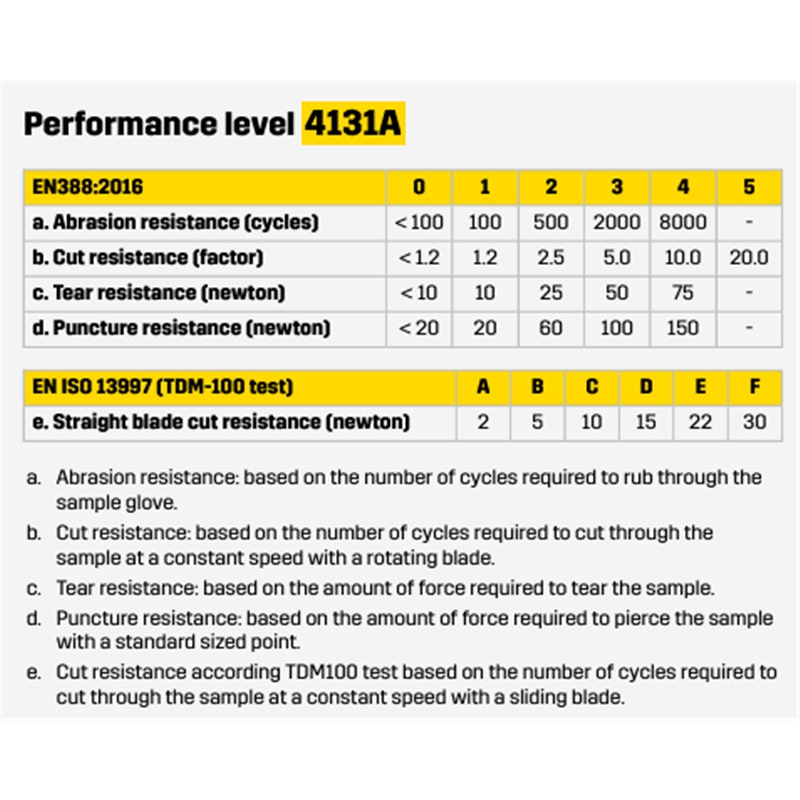 Performance level 4131A

| EN388:2016 | 0 | 1 | 2 | 3 | 4 | 5 |
|---|---|---|---|---|---|---|
| a. Abrasion resistance (cycles) | < 100 | 100 | 500 | 2000 | 8000 | - |
| b. Cut resistance (factor) | < 1.2 | 1.2 | 2.5 | 5.0 | 10.0 | 20.0 |
| c. Tear resistance (newton) | < 10 | 10 | 25 | 50 | 75 | - |
| d. Puncture resistance (newton) | < 20 | 20 | 60 | 100 | 150 | - |

| EN ISO 13997 (TDM-100 test) | A | B | C | D | E | F |
|---|---|---|---|---|---|---|
| e. Straight blade cut resistance (newton) | 2 | 5 | 10 | 15 | 22 | 30 |

a. Abrasion resistance: based on the number of cycles required to rub through the sample glove.

b. Cut resistance: based on the number of cycles required to cut through the sample at a constant speed with a rotating blade.

c. Tear resistance: based on the amount of force required to tear the sample.

d. Puncture resistance: based on the amount of force required to pierce the sample with a standard sized point.

e. Cut resistance according TDM100 test based on the number of cycles required to cut through the sample at a constant speed with a sliding blade.